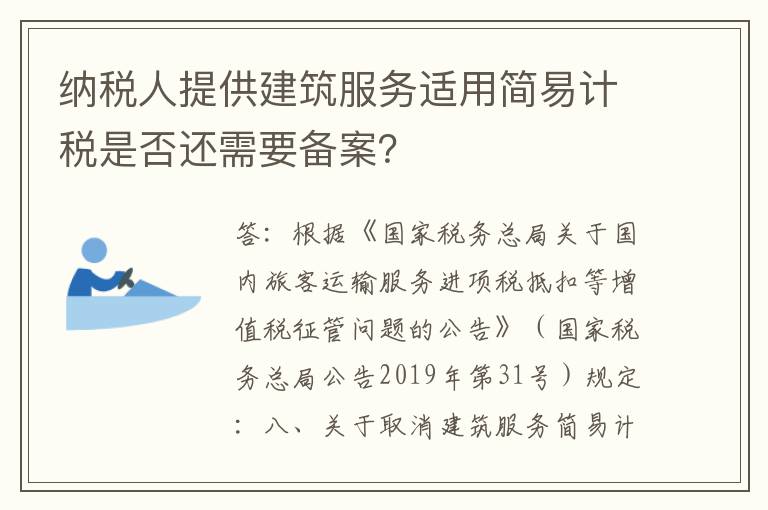 纳税人提供建筑服务适用简易计税是否还需要备案?

答：根据《国家税务总局关于国内旅客运输服务进项税抵扣等增值税征管问题的公告》（国家税务总局公告2019年第31号）规定：八、关于取消建筑服务简易计